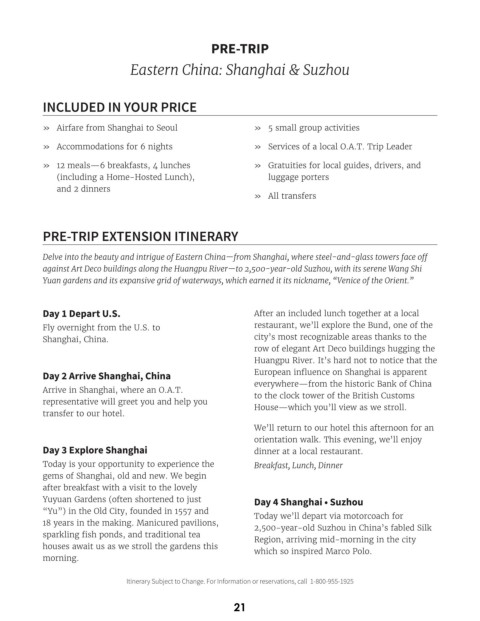 PRE-TRIP
Eastern China: Shanghai & Suzhou

INCLUDED IN YOUR PRICE

» Airfare from Shanghai to Seoul

» Accommodations for 6 nights

» 12 meals—6 breakfasts, 4 lunches (including a Home-Hosted Lunch), and 2 dinners

» 5 small group activities

» Services of a local O.A.T. Trip Leader

» Gratuities for local guides, drivers, and luggage porters

» All transfers

PRE-TRIP EXTENSION ITINERARY

Delve into the beauty and intrigue of Eastern China—from Shanghai, where steel-and-glass towers face off against Art Deco buildings along the Huangpu River—to 2,500-year-old Suzhou, with its serene Wang Shi Yuan gardens and its expansive grid of waterways, which earned it its nickname, "Venice of the Orient."

Day 1 Depart U.S.
Fly overnight from the U.S. to Shanghai, China.

Day 2 Arrive Shanghai, China
Arrive in Shanghai, where an O.A.T. representative will greet you and help you transfer to our hotel.

Day 3 Explore Shanghai
Today is your opportunity to experience the gems of Shanghai, old and new. We begin after breakfast with a visit to the lovely Yuyuan Gardens (often shortened to just "Yu") in the Old City, founded in 1557 and 18 years in the making. Manicured pavilions, sparkling fish ponds, and traditional tea houses await us as we stroll the gardens this morning.

After an included lunch together at a local restaurant, we'll explore the Bund, one of the city's most recognizable areas thanks to the row of elegant Art Deco buildings hugging the Huangpu River. It's hard not to notice that the European influence on Shanghai is apparent everywhere—from the historic Bank of China to the clock tower of the British Customs House—which you'll view as we stroll.

We'll return to our hotel this afternoon for an orientation walk. This evening, we'll enjoy dinner at a local restaurant.
Breakfast, Lunch, Dinner

Day 4 Shanghai • Suzhou
Today we'll depart via motorcoach for 2,500-year-old Suzhou in China's fabled Silk Region, arriving mid-morning in the city which so inspired Marco Polo.

Itinerary Subject to Change. For information or reservations, call 1-800-955-1925

21